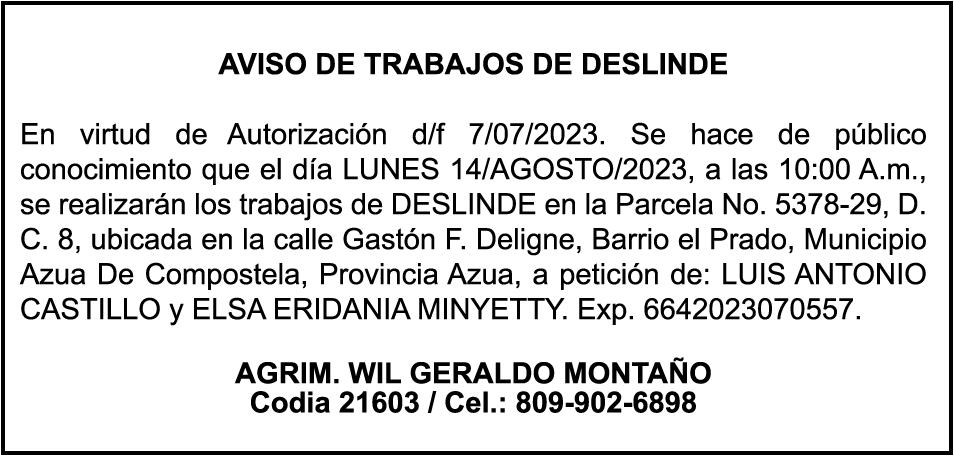 AVISO DE TRABAJOS DE DESLINDE

En virtud de Autorización d/f 7/07/2023. Se hace de público conocimiento que el día LUNES 14/AGOSTO/2023, a las 10:00 A.m., se realizarán los trabajos de DESLINDE en la Parcela No. 5378-29, D. C. 8, ubicada en la calle Gastón F. Deligne, Barrio el Prado, Municipio Azua De Compostela, Provincia Azua, a petición de: LUIS ANTONIO CASTILLO y ELSA ERIDANIA MINYETTY. Exp. 6642023070557.

AGRIM. WIL GERALDO MONTAÑO
Codia 21603 / Cel.: 809-902-6898